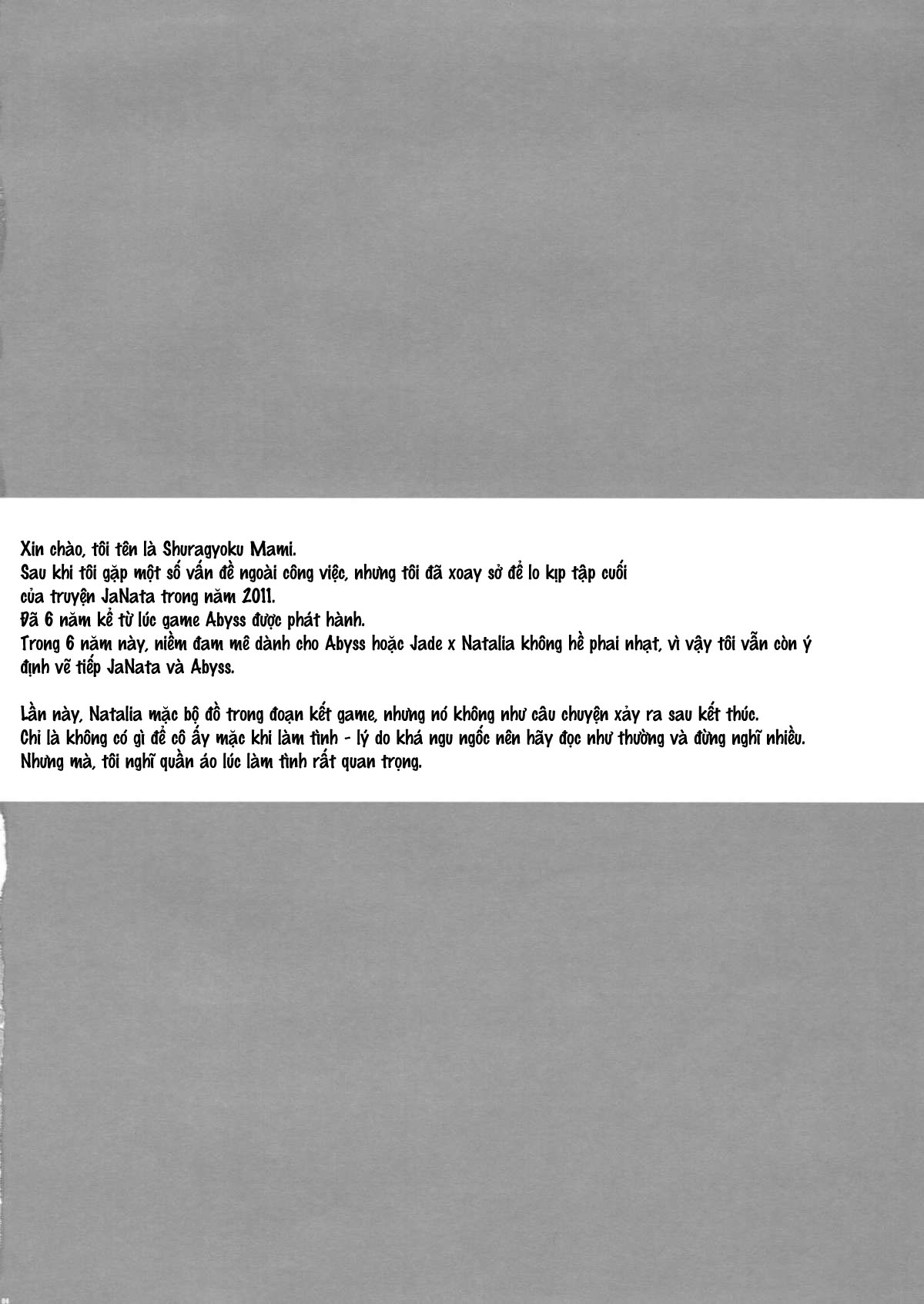 Xin chào, tôi tên là Shuragyoku Mami.
Sau khi tôi gặp một số vấn đề ngoài công việc, nhưng tôi đã xoay sở để lo kịp tập cuối của truyện JaNata trong năm 2011.
Đã 6 năm kể từ lúc game Abyss được phát hành.
Trong 6 năm này, niềm đam mê dành cho Abyss hoặc Jade x Natalia không hề phai nhạt, vì vậy tôi vẫn còn ý định vẽ tiếp JaNata và Abyss.

Lần này, Natalia mặc bộ đồ trong đoạn kết game, nhưng nó không như câu chuyện xảy ra sau kết thúc.
Chỉ là không có gì để cô ấy mặc khi làm tình - lý do khá ngu ngốc nên hãy đọc như thường và đừng nghĩ nhiều.
Nhưng mà, tôi nghĩ quần áo lúc làm tình rất quan trọng.